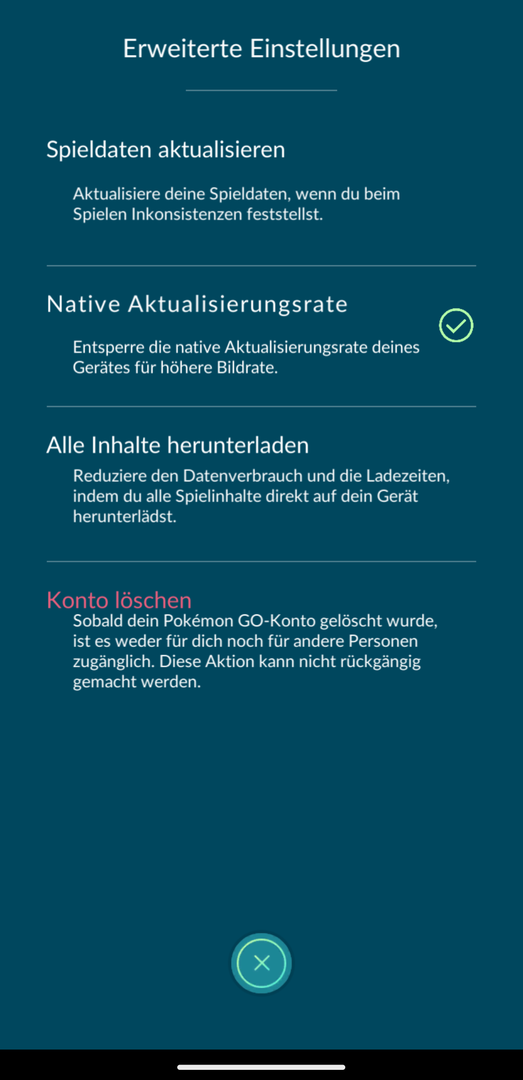 Erweiterte Einstellungen

Spieldaten aktualisieren

Aktualisiere deine Spieldaten, wenn du beim Spielen Inkonsistenzen feststellst.

Native Aktualisierungsrate

Entsperre die native Aktualisierungsrate deines Gerätes für höhere Bildrate.

Alle Inhalte herunterladen

Reduziere den Datenverbrauch und die Ladezeiten, indem du alle Spielinhalte direkt auf dein Gerät herunterlädst.

Konto löschen

Sobald dein Pokémon GO-Konto gelöscht wurde, ist es weder für dich noch für andere Personen zugänglich. Diese Aktion kann nicht rückgängig gemacht werden.